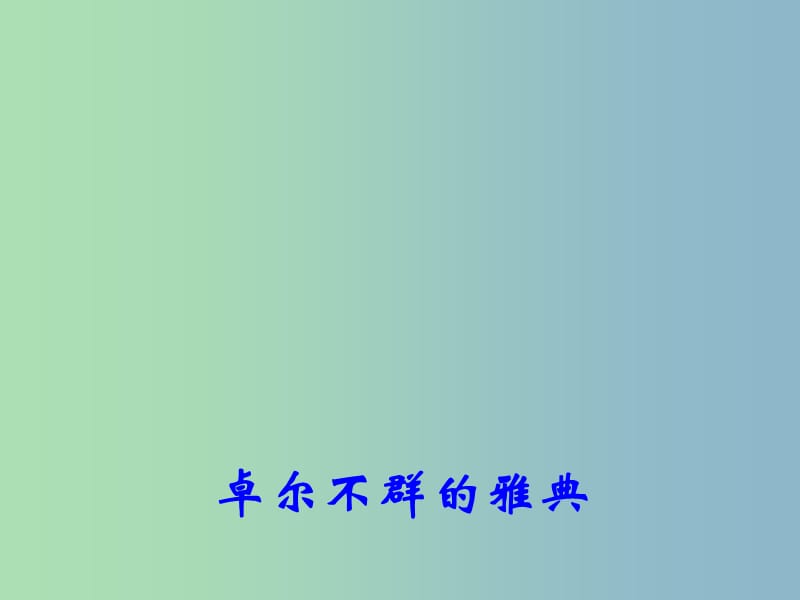 卓尔不群的雅典